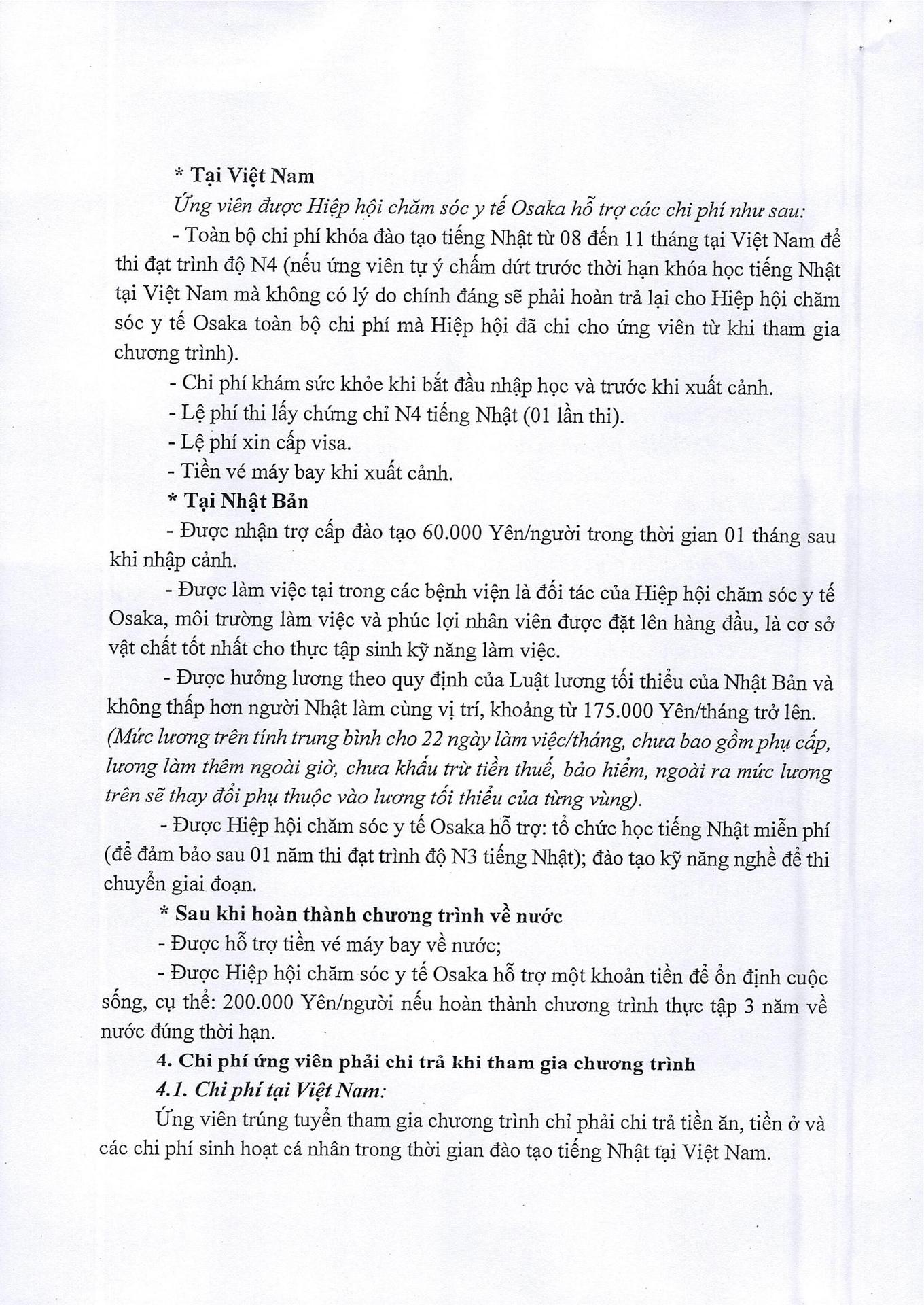 * Tại Việt Nam

Ứng viên được Hiệp hội chăm sóc y tế Osaka hỗ trợ các chi phí như sau:

- Toàn bộ chi phí khóa đào tạo tiếng Nhật từ 08 đến 11 tháng tại Việt Nam để thi đạt trình độ N4 (nếu ứng viên tự ý chấm dứt trước thời hạn khóa học tiếng Nhật tại Việt Nam mà không có lý do chính đáng sẽ phải hoàn trả lại cho Hiệp hội chăm sóc y tế Osaka toàn bộ chi phí mà Hiệp hội đã chi cho ứng viên từ khi tham gia chương trình).

- Chi phí khám sức khỏe khi bắt đầu nhập học và trước khi xuất cảnh.

- Lệ phí thi lấy chứng chỉ N4 tiếng Nhật (01 lần thi).

- Lệ phí xin cấp visa.

- Tiền vé máy bay khi xuất cảnh.

* Tại Nhật Bản

- Được nhận trợ cấp đào tạo 60.000 Yên/người trong thời gian 01 tháng sau khi nhập cảnh.

- Được làm việc tại trong các bệnh viện là đối tác của Hiệp hội chăm sóc y tế Osaka, môi trường làm việc và phúc lợi nhân viên được đặt lên hàng đầu, là cơ sở vật chất tốt nhất cho thực tập sinh kỹ năng làm việc.

- Được hưởng lương theo quy định của Luật lương tối thiểu của Nhật Bản và không thấp hơn người Nhật làm cùng vị trí, khoảng từ 175.000 Yên/tháng trở lên. (Mức lương trên tính trung bình cho 22 ngày làm việc/tháng, chưa bao gồm phụ cấp, lương làm thêm ngoài giờ, chưa khấu trừ tiền thuế, bảo hiểm, ngoài ra mức lương trên sẽ thay đổi phụ thuộc vào lương tối thiểu của từng vùng).

- Được Hiệp hội chăm sóc y tế Osaka hỗ trợ: tổ chức học tiếng Nhật miễn phí (để đảm bảo sau 01 năm thi đạt trình độ N3 tiếng Nhật); đào tạo kỹ năng nghề để thi chuyển giai đoạn.

* Sau khi hoàn thành chương trình về nước

- Được hỗ trợ tiền vé máy bay về nước;

- Được Hiệp hội chăm sóc y tế Osaka hỗ trợ một khoản tiền để ổn định cuộc sống, cụ thể: 200.000 Yên/người nếu hoàn thành chương trình thực tập 3 năm về nước đúng thời hạn.

4. Chi phí ứng viên phải chi trả khi tham gia chương trình

4.1. Chi phí tại Việt Nam:

Ứng viên trúng tuyển tham gia chương trình chỉ phải chi trả tiền ăn, tiền ở và các chi phí sinh hoạt cá nhân trong thời gian đào tạo tiếng Nhật tại Việt Nam.